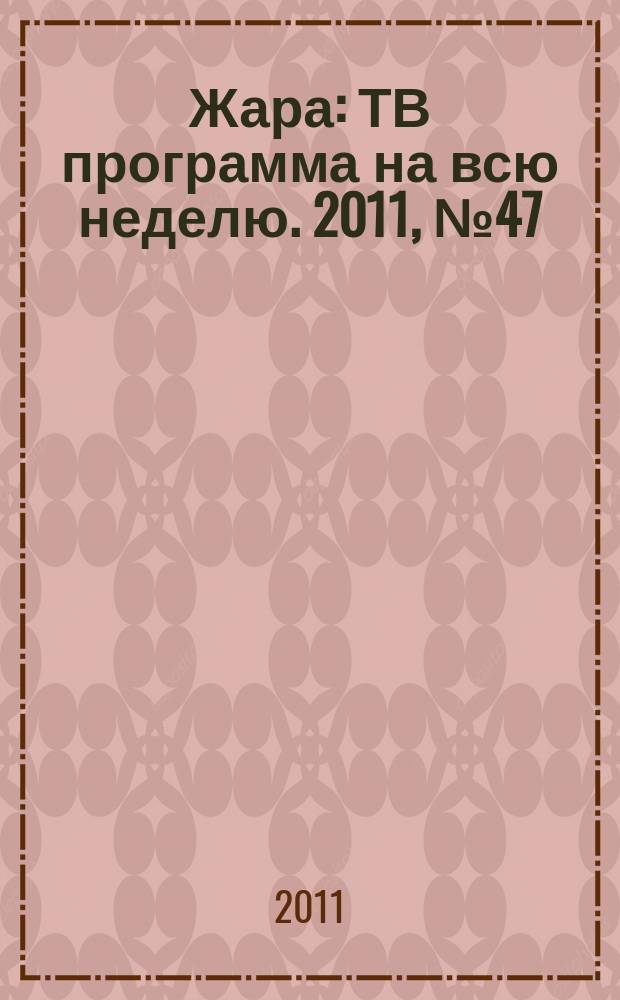 Жара: ТВ программа на всю неделю. 2011, №47

2011